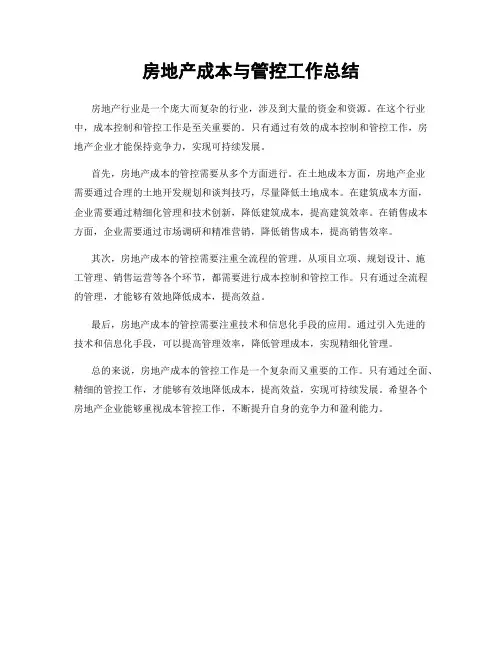 房地产成本与管控工作总结

房地产行业是一个庞大而复杂的行业，涉及到大量的资金和资源。在这个行业中，成本控制和管控工作是至关重要的。只有通过有效的成本控制和管控工作，房地产企业才能保持竞争力，实现可持续发展。

首先，房地产成本的管控需要从多个方面进行。在土地成本方面，房地产企业需要通过合理的土地开发规划和谈判技巧，尽量降低土地成本。在建筑成本方面，企业需要通过精细化管理和技术创新，降低建筑成本，提高建筑效率。在销售成本方面，企业需要通过市场调研和精准营销，降低销售成本，提高销售效率。

其次，房地产成本的管控需要注重全流程的管理。从项目立项、规划设计、施工管理、销售运营等各个环节，都需要进行成本控制和管控工作。只有通过全流程的管理，才能够有效地降低成本，提高效益。

最后，房地产成本的管控需要注重技术和信息化手段的应用。通过引入先进的技术和信息化手段，可以提高管理效率，降低管理成本，实现精细化管理。

总的来说，房地产成本的管控工作是一个复杂而又重要的工作。只有通过全面、精细的管控工作，才能够有效地降低成本，提高效益，实现可持续发展。希望各个房地产企业能够重视成本管控工作，不断提升自身的竞争力和盈利能力。